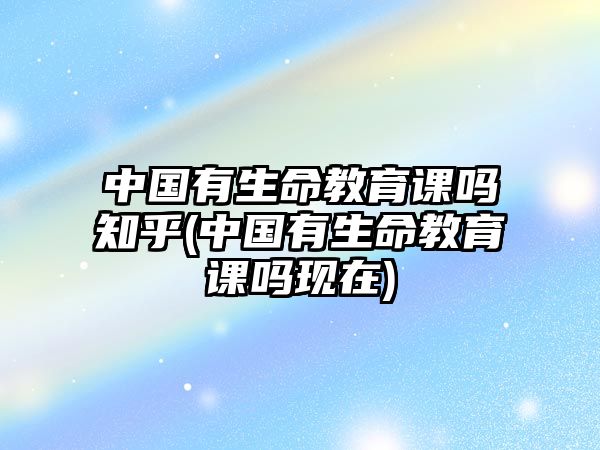 中国有生命教育课吗知乎(中国有生命教育课吗现在)